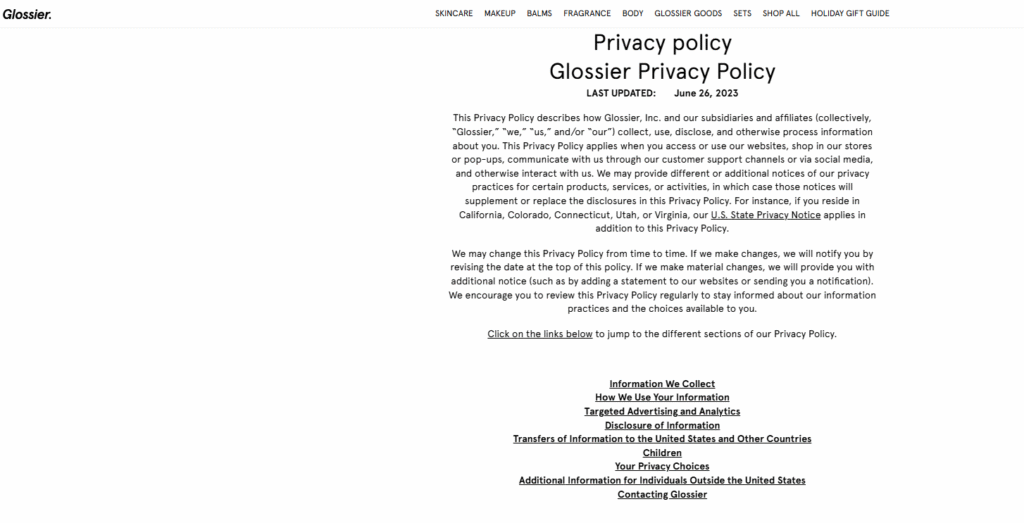 Glossier.

SKINCARE MAKEUP BALMS FRAGRANCE BODY GLOSSIER GOODS SETS SHOP ALL HOLIDAY GIFT GUIDE

Privacy policy

Glossier Privacy Policy

LAST UPDATED: June 26, 2023

This Privacy Policy describes how Glossier, Inc. and our subsidiaries and affiliates (collectively, "Glossier," "we," "us," and/or "our") collect, use, disclose, and otherwise process information about you. This Privacy Policy applies when you access or use our websites, shop in our stores or pop-ups, communicate with us through our customer support channels or via social media, and otherwise interact with us. We may provide different or additional notices of our privacy practices for certain products, services, or activities, in which case those notices will supplement or replace the disclosures in this Privacy Policy. For instance, if you reside in California, Colorado, Connecticut, Utah, or Virginia, our U.S. State Privacy Notice applies in addition to this Privacy Policy.

We may change this Privacy Policy from time to time. If we make changes, we will notify you by revising the date at the top of this policy. If we make material changes, we will provide you with additional notice (such as by adding a statement to our websites or sending you a notification). We encourage you to review this Privacy Policy regularly to stay informed about our information practices and the choices available to you.

Click on the links below to jump to the different sections of our Privacy Policy.

Information We Collect
How We Use Your Information
Targeted Advertising and Analytics
Disclosure of Information
Transfers of Information to the United States and Other Countries
Children
Your Privacy Choices
Additional Information for Individuals Outside the United States
Contacting Glossier